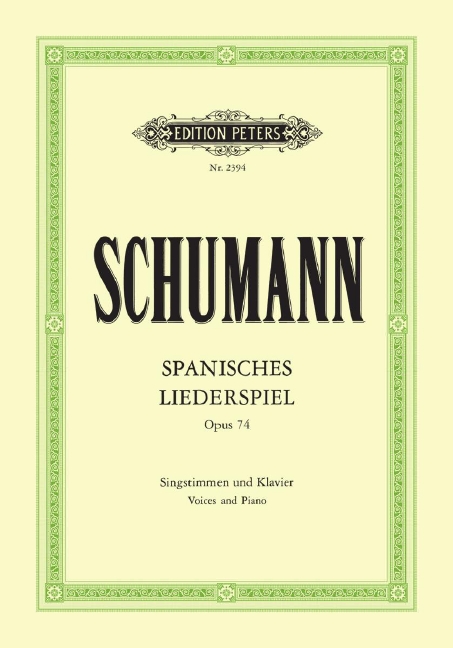 EDITION PETERS

Nr. 2394

SCHUMANN

SPANISCHES
LIEDERSPIEL

Opus 74

Singstimmen und Klavier
Voices and Piano